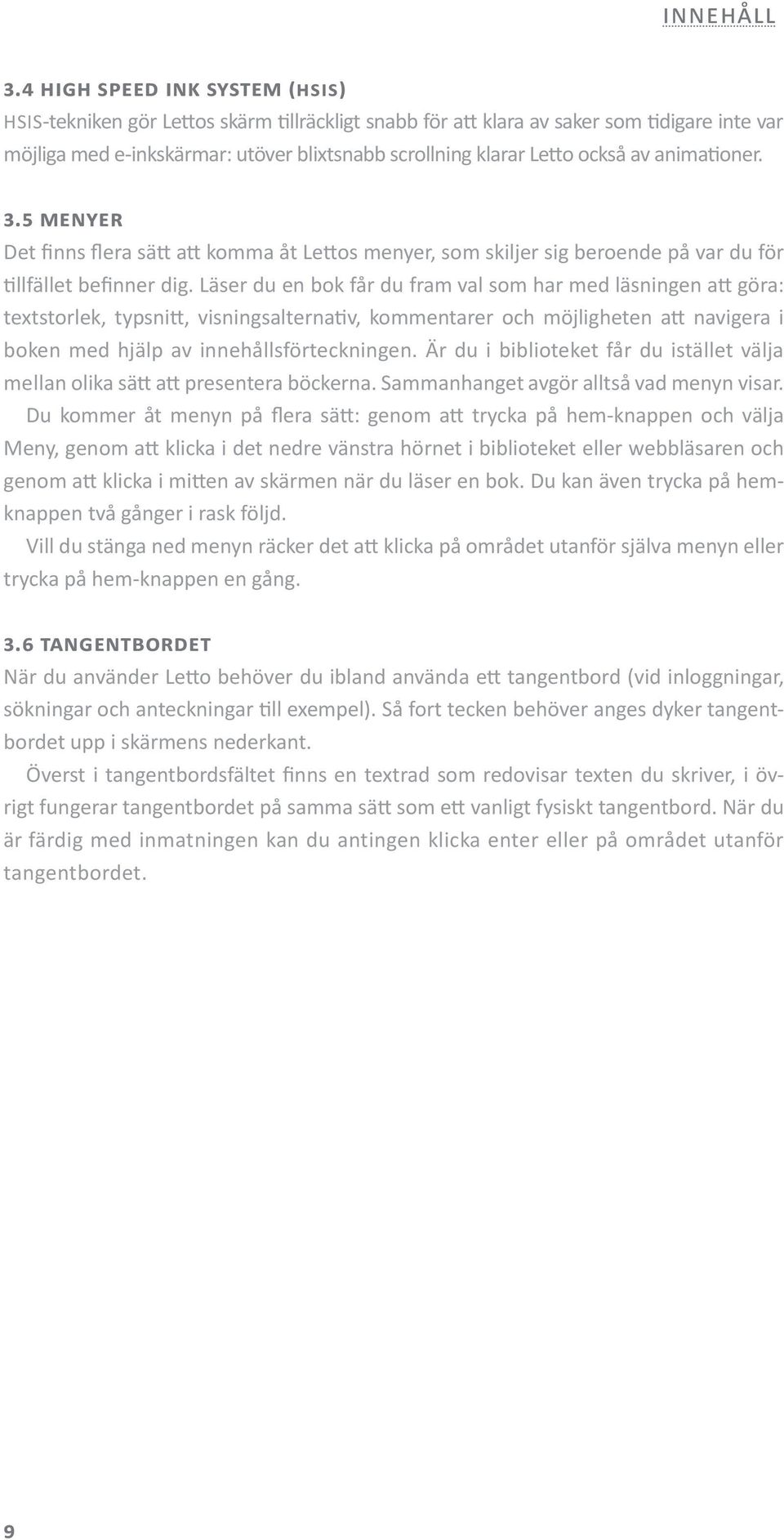 INNEHÅLL

3.4 HIGH SPEED INK SYSTEM (HSIS)
HSIS-tekniken gör Lettos skärm tillräckligt snabb för att klara av saker som tidigare inte var möjliga med e-inkskärmar: utöver blixtsnabb scrollning klarar Letto också av animationer.

3.5 MENYER
Det finns flera sätt att komma åt Lettos menyer, som skiljer sig beroende på var du för tillfället befinner dig. Läser du en bok får du fram val som har med läsningen att göra: textstorlek, typsnitt, visningsalternativ, kommentarer och möjligheten att navigera i boken med hjälp av innehållsförteckningen. Är du i biblioteket får du istället välja mellan olika sätt att presentera böckerna. Sammanhanget avgör alltså vad menyn visar.

Du kommer åt menyn på flera sätt: genom att trycka på hem-knappen och välja Meny, genom att klicka i det nedre vänstra hörnet i biblioteket eller webbläsaren och genom att klicka i mitten av skärmen när du läser en bok. Du kan även trycka på hemknappen två gånger i rask följd.

Vill du stänga ned menyn räcker det att klicka på området utanför själva menyn eller trycka på hem-knappen en gång.

3.6 TANGENTBORDET
När du använder Letto behöver du ibland använda ett tangentbord (vid inloggningar, sökningar och anteckningar till exempel). Så fort tecken behöver anges dyker tangentbordet upp i skärmens nederkant.

Överst i tangentbordsfältet finns en textrad som redovisar texten du skriver, i övrigt fungerar tangentbordet på samma sätt som ett vanligt fysiskt tangentbord. När du är färdig med inmatningen kan du antingen klicka enter eller på området utanför tangentbordet.

9